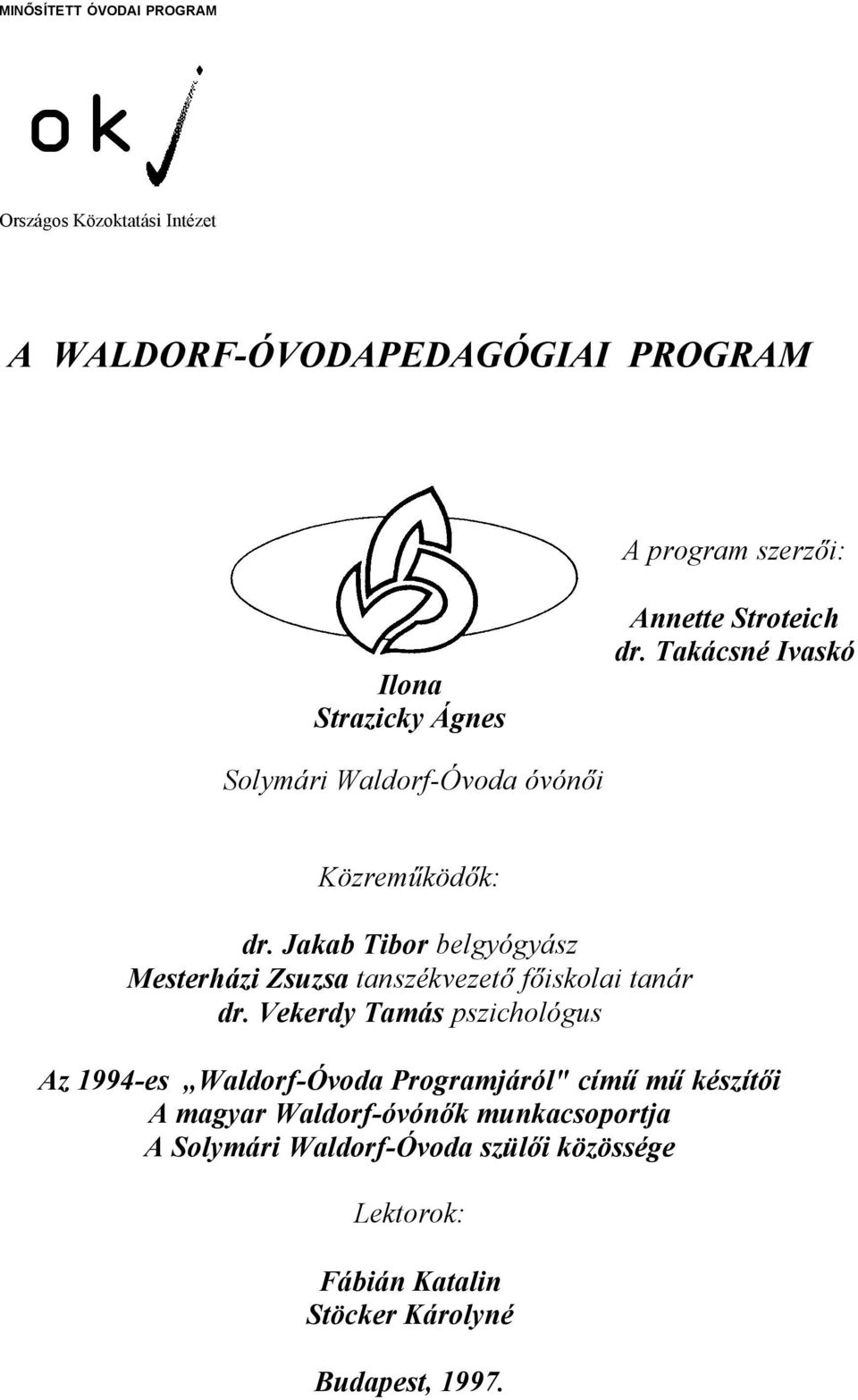 MINŐSÍTETT ÓVODAI PROGRAM

ok

Országos Közoktatási Intézet

A WALDORF-ÓVODAPEDAGÓGIAI PROGRAM

A program szerzői:

Annette Stroteich
dr. Takácsné Ivaskó Ilona
Strazicky Ágnes

Solymári Waldorf-Óvoda óvónői

Közreműködők:

dr. Jakab Tibor belgyógyász
Mesterházi Zsuzsa tanszékvezető főiskolai tanár
dr. Vekerdy Tamás pszichológus

Az 1994-es „Waldorf-Óvoda Programjáról" című mű készítői
A magyar Waldorf-óvónők munkacsoportja
A Solymári Waldorf-Óvoda szülői közössége

Lektorok:

Fábián Katalin
Stöcker Károlyné

Budapest, 1997.